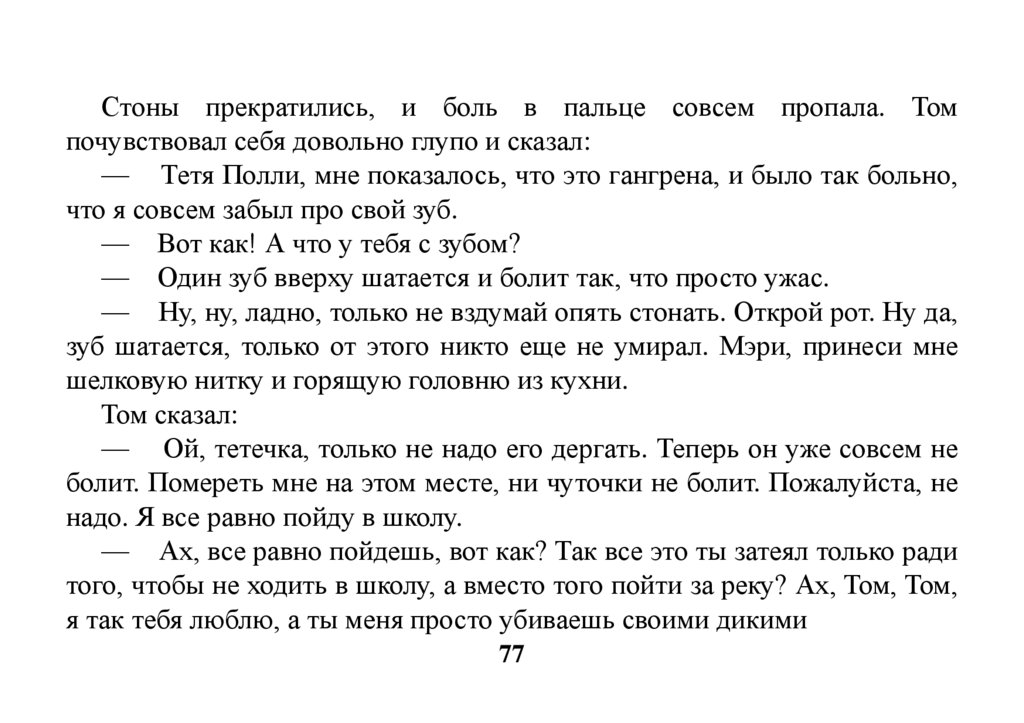 Стоны прекратились, и боль в пальце совсем пропала. Том почувствовал себя довольно глупо и сказал:

— Тетя Полли, мне показалось, что это гангрена, и было так больно, что я совсем забыл про свой зуб.

— Вот как! А что у тебя с зубом?

— Один зуб вверху шатается и болит так, что просто ужас.

— Ну, ну, ладно, только не вздумай опять стонать. Открой рот. Ну да, зуб шатается, только от этого никто еще не умирал. Мэри, принеси мне шелковую нитку и горящую головню из кухни.

Том сказал:

— Ой, тетечка, только не надо его дергать. Теперь он уже совсем не болит. Помереть мне на этом месте, ни чуточки не болит. Пожалуйста, не надо. Я все равно пойду в школу.

— Ах, все равно пойдешь, вот как? Так все это ты затеял только ради того, чтобы не ходить в школу, а вместо того пойти за реку? Ах, Том, Том, я так тебя люблю, а ты меня просто убиваешь своими дикими

77